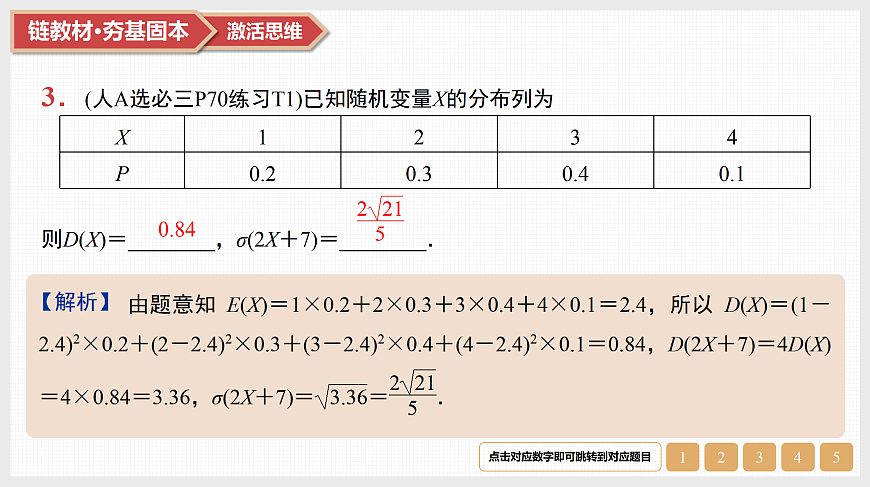 链教材·夯基固本　激活思维

3. (人A选必三P70练习T1)已知随机变量$X$的分布列为

| $X$ | 1 | 2 | 3 | 4 |
|---|---|---|---|---|
| $P$ | 0.2 | 0.3 | 0.4 | 0.1 |

则$D(X)=$ 0.84 ，$\sigma(2X+7)=$ $\frac{2\sqrt{21}}{5}$ .

【解析】 由题意知 $E(X)=1\times0.2+2\times0.3+3\times0.4+4\times0.1=2.4$，所以 $D(X)=(1-2.4)^2\times0.2+(2-2.4)^2\times0.3+(3-2.4)^2\times0.4+(4-2.4)^2\times0.1=0.84$，$D(2X+7)=4D(X)=4\times0.84=3.36$，$\sigma(2X+7)=\sqrt{3.36}=\frac{2\sqrt{21}}{5}$.

点击对应数字即可跳转到对应题目　1　2　3　4　5